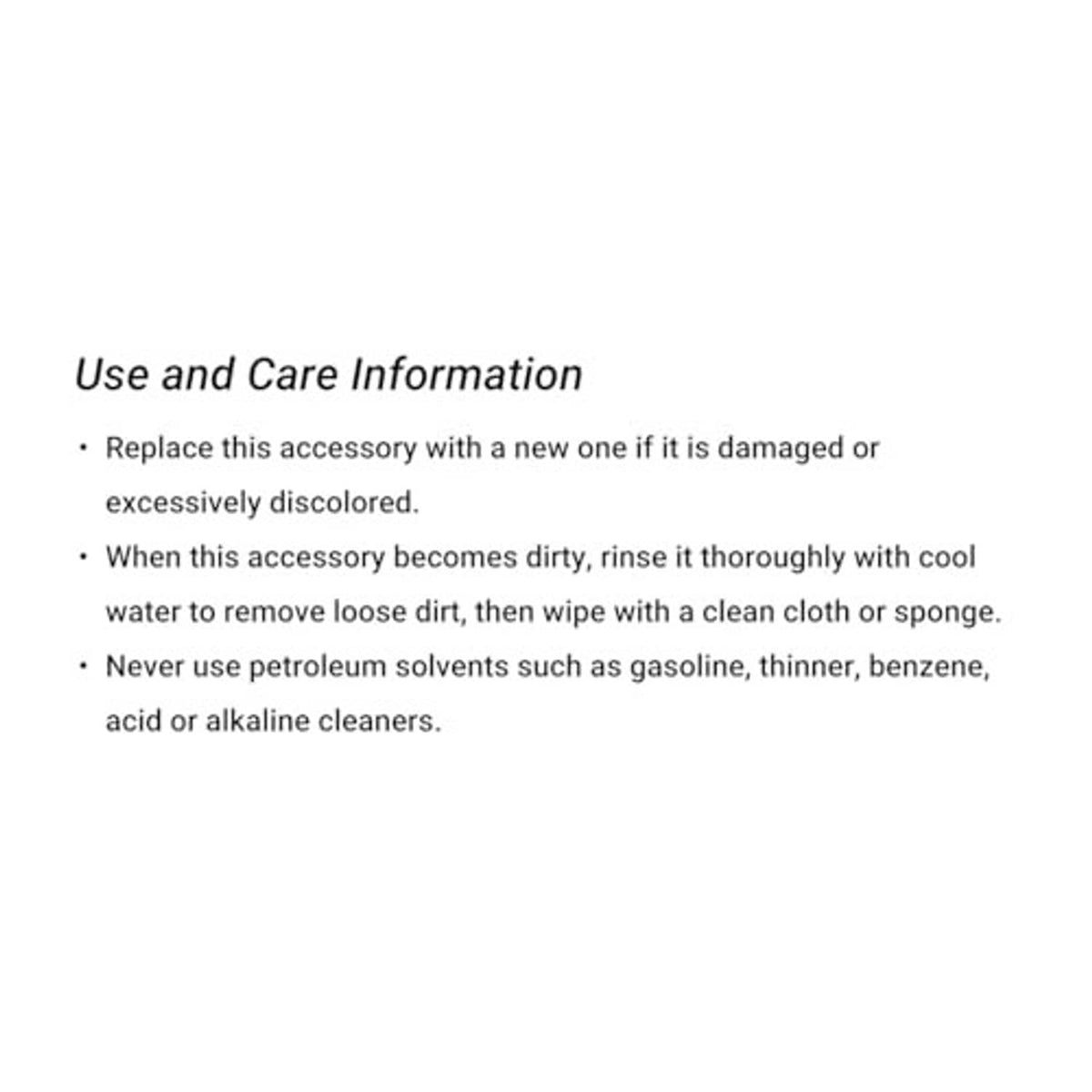 Use and Care Information

• Replace this accessory with a new one if it is damaged or excessively discolored.
• When this accessory becomes dirty, rinse it thoroughly with cool water to remove loose dirt, then wipe with a clean cloth or sponge.
• Never use petroleum solvents such as gasoline, thinner, benzene, acid or alkaline cleaners.